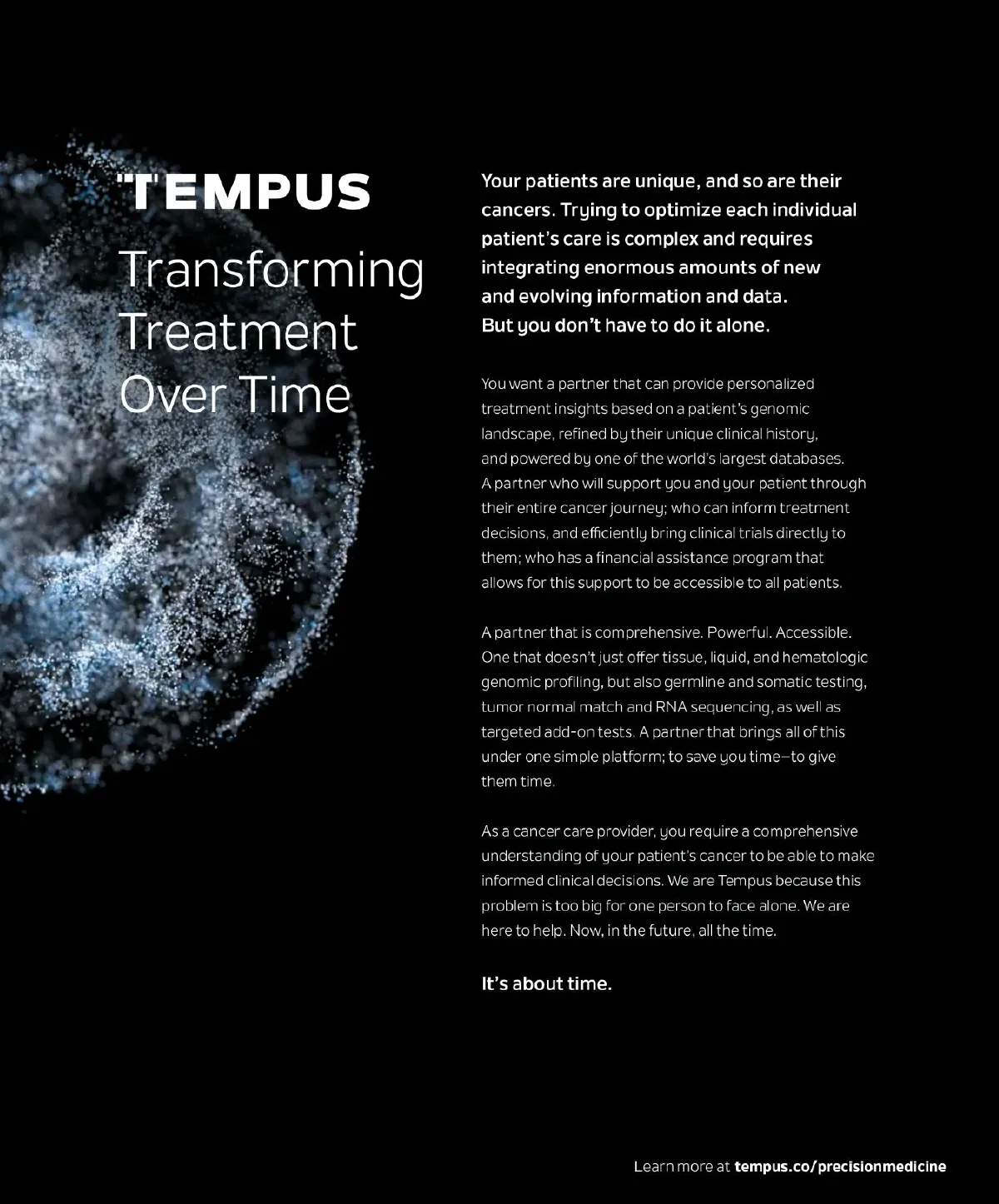 TEMPUS

Transforming Treatment Over Time

Your patients are unique, and so are their cancers. Trying to optimize each individual patient's care is complex and requires integrating enormous amounts of new and evolving information and data. But you don't have to do it alone.

You want a partner that can provide personalized treatment insights based on a patient's genomic landscape, refined by their unique clinical history, and powered by one of the world's largest databases. A partner who will support you and your patient through their entire cancer journey; who can inform treatment decisions, and efficiently bring clinical trials directly to them; who has a financial assistance program that allows for this support to be accessible to all patients.

A partner that is comprehensive. Powerful. Accessible. One that doesn't just offer tissue, liquid, and hematologic genomic profiling, but also germline and somatic testing, tumor normal match and RNA sequencing, as well as targeted add-on tests. A partner that brings all of this under one simple platform; to save you time—to give them time.

As a cancer care provider, you require a comprehensive understanding of your patient's cancer to be able to make informed clinical decisions. We are Tempus because this problem is too big for one person to face alone. We are here to help. Now, in the future, all the time.

It's about time.

Learn more at tempus.co/precisionmedicine